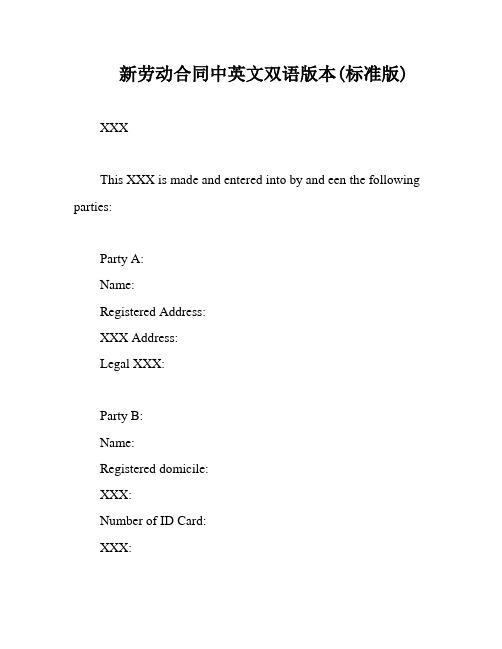 新劳动合同中英文双语版本(标准版)

XXX

This XXX is made and entered into by and een the following parties:

Party A:
Name:
Registered Address:
XXX Address:
Legal XXX:

Party B:
Name:
Registered domicile:
XXX:
Number of ID Card:
XXX: